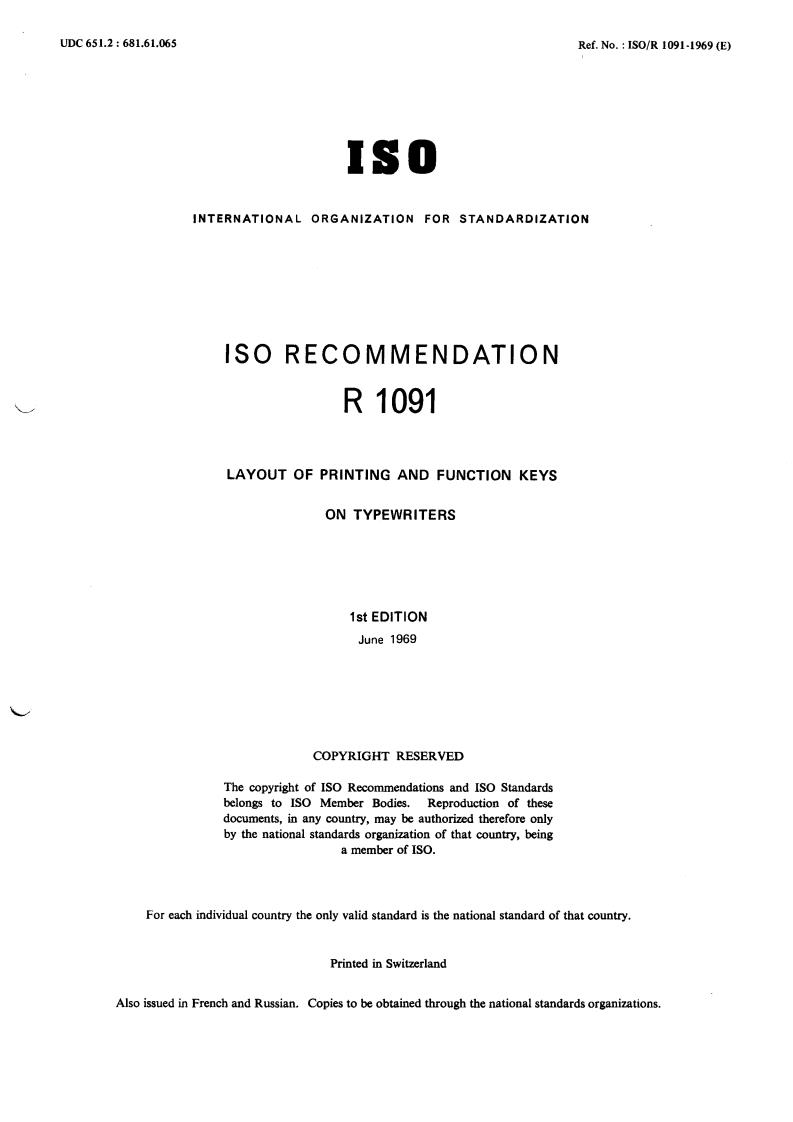 UDC 651.2 : 681.61.065

Ref. No. : ISO/R 1091-1969 (E)

ISO

INTERNATIONAL ORGANIZATION FOR STANDARDIZATION

ISO RECOMMENDATION

R 1091

LAYOUT OF PRINTING AND FUNCTION KEYS

ON TYPEWRITERS

1st EDITION

June 1969

COPYRIGHT RESERVED

The copyright of ISO Recommendations and ISO Standards belongs to ISO Member Bodies. Reproduction of these documents, in any country, may be authorized therefore only by the national standards organization of that country, being a member of ISO.

For each individual country the only valid standard is the national standard of that country.

Printed in Switzerland

Also issued in French and Russian. Copies to be obtained through the national standards organizations.